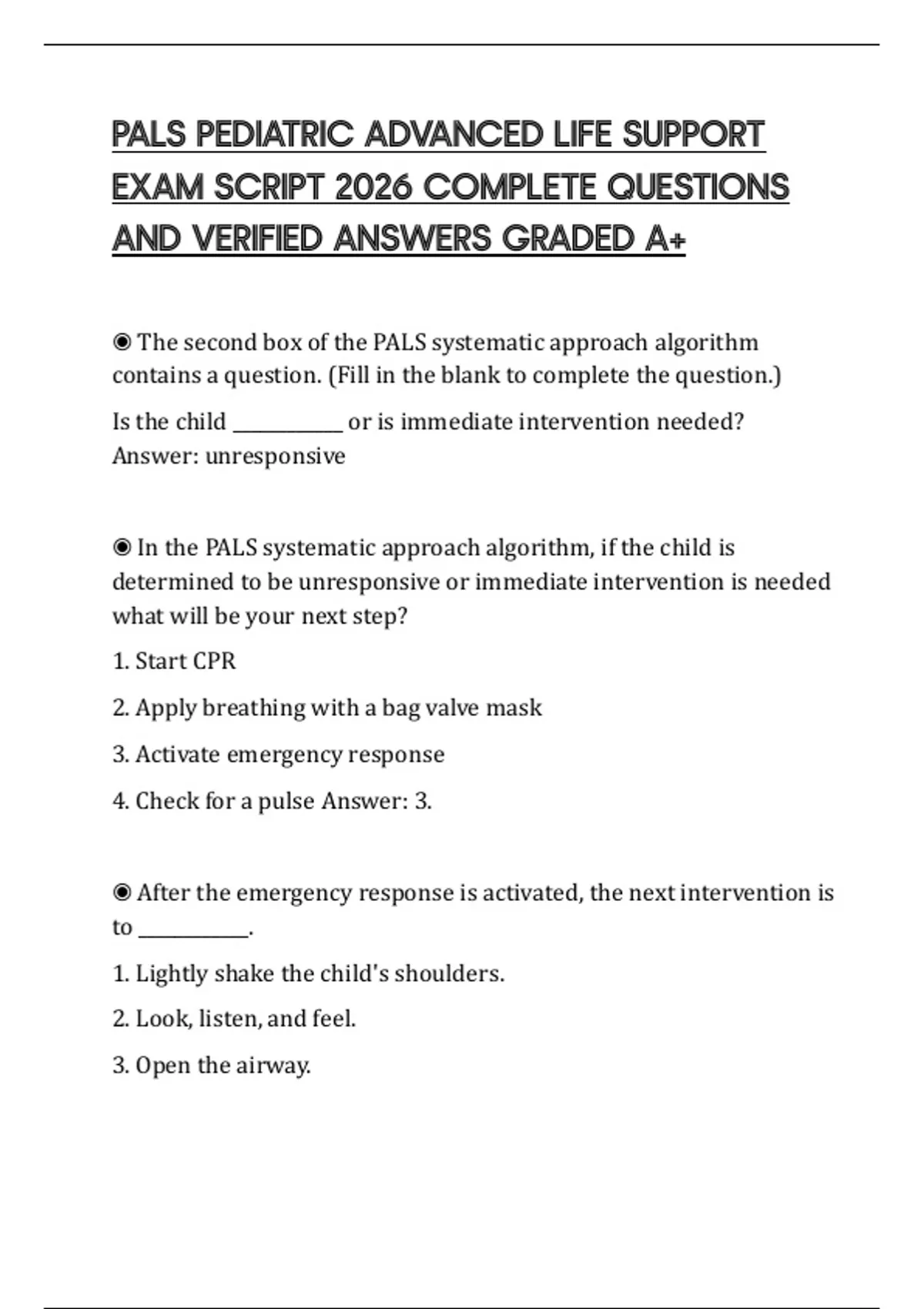 PALS PEDIATRIC ADVANCED LIFE SUPPORT EXAM SCRIPT 2026 COMPLETE QUESTIONS AND VERIFIED ANSWERS GRADED A+

◉ The second box of the PALS systematic approach algorithm contains a question. (Fill in the blank to complete the question.)

Is the child ____ or is immediate intervention needed?
Answer: unresponsive

◉ In the PALS systematic approach algorithm, if the child is determined to be unresponsive or immediate intervention is needed what will be your next step?

1. Start CPR

2. Apply breathing with a bag valve mask

3. Activate emergency response

4. Check for a pulse Answer: 3.

◉ After the emergency response is activated, the next intervention is to ____.

1. Lightly shake the child's shoulders.

2. Look, listen, and feel.

3. Open the airway.